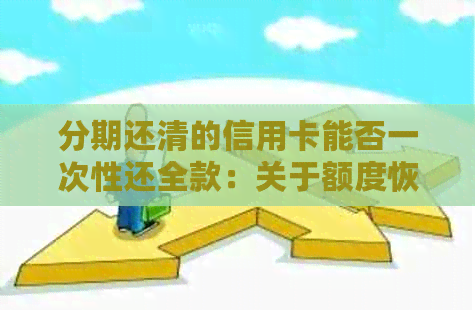 分期还清的信用卡能否一次性还全款：关于额度恢